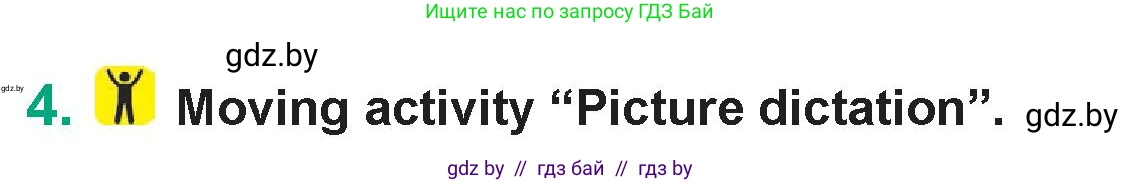 Ищите нас по запросу ГДЗ Бай

gdz.by

gdz.by

4. Moving activity “Picture dictation”. gdz.by

gdz by // гдз бай // гдз by